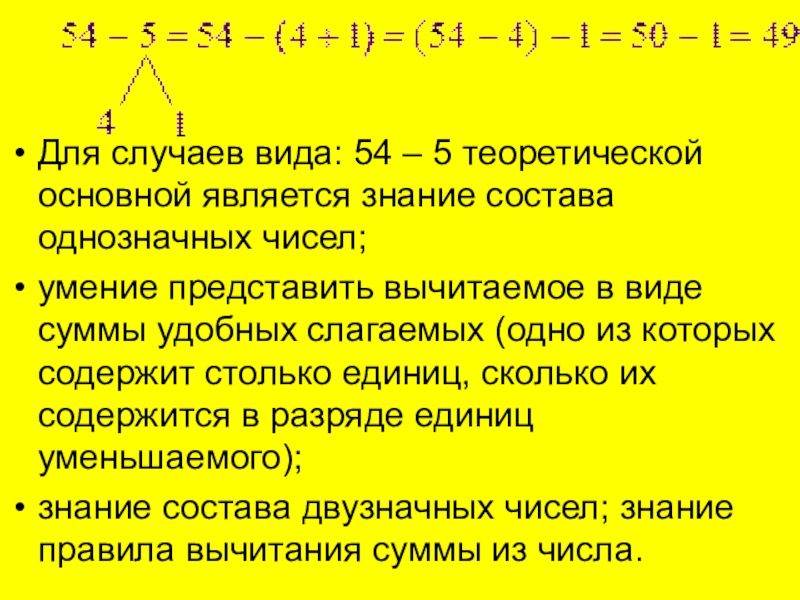 $54 - 5 = 54 - (4 + 1) = (54 - 4) - 1 = 50 - 1 = 49$

4 1

• Для случаев вида: 54 – 5 теоретической основной является знание состава однозначных чисел;

• умение представить вычитаемое в виде суммы удобных слагаемых (одно из которых содержит столько единиц, сколько их содержится в разряде единиц уменьшаемого);

• знание состава двузначных чисел; знание правила вычитания суммы из числа.